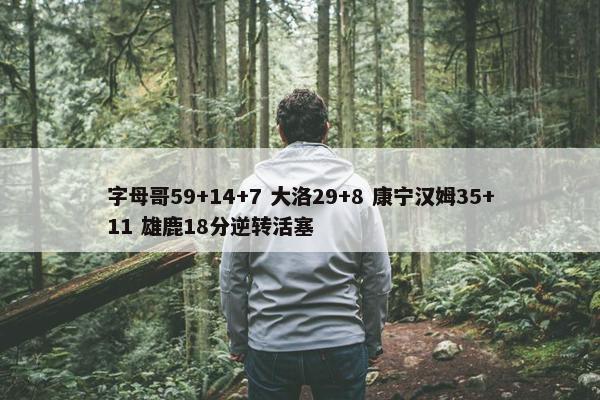 字母哥59+14+7 大洛29+8 康宁汉姆35+11 雄鹿18分逆转活塞